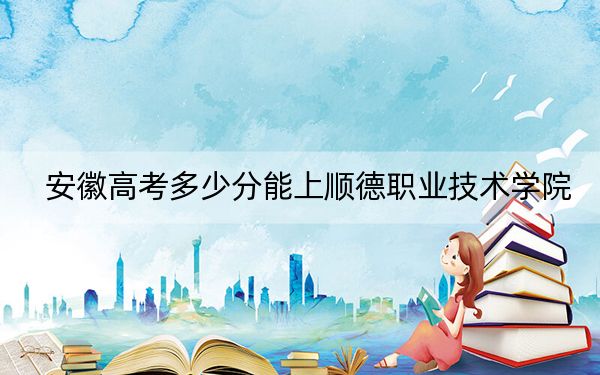 安徽高考多少分能上顺德职业技术学院